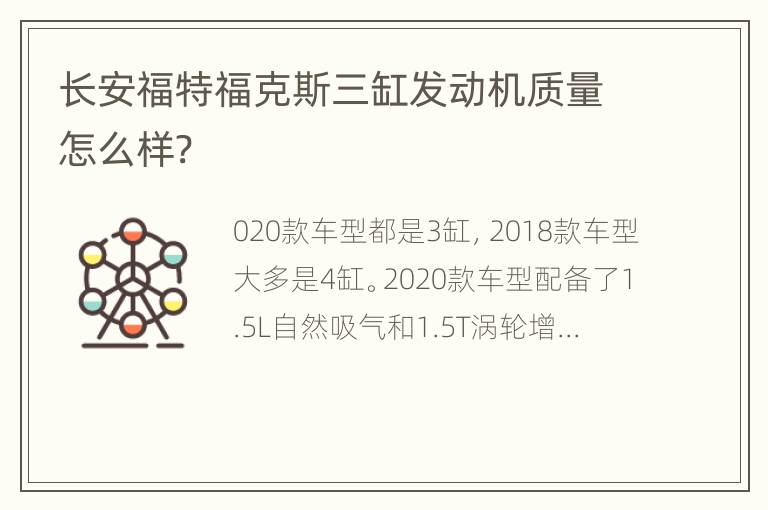 长安福特福克斯三缸发动机质量怎么样?

020款车型都是3缸, 2018款车型大多是4缸。2020款车型配备了1.5L自然吸气和1.5T涡轮增...